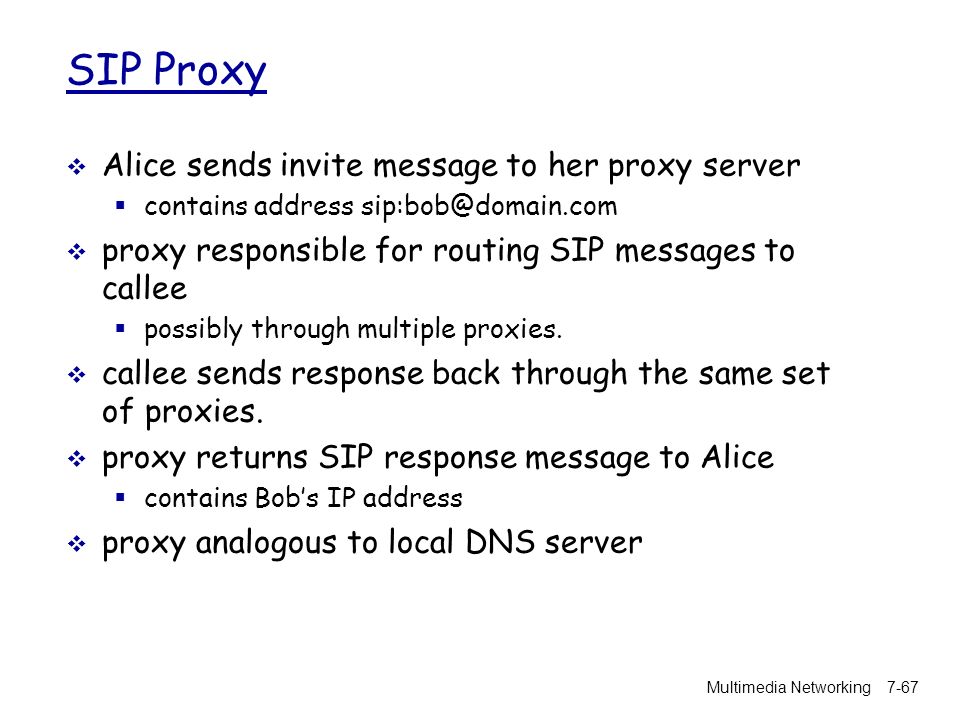 SIP Proxy

❖ Alice sends invite message to her proxy server
 ▪ contains address sip:bob@domain.com
❖ proxy responsible for routing SIP messages to callee
 ▪ possibly through multiple proxies.
❖ callee sends response back through the same set of proxies.
❖ proxy returns SIP response message to Alice
 ▪ contains Bob's IP address
❖ proxy analogous to local DNS server

Multimedia Networking 7-67